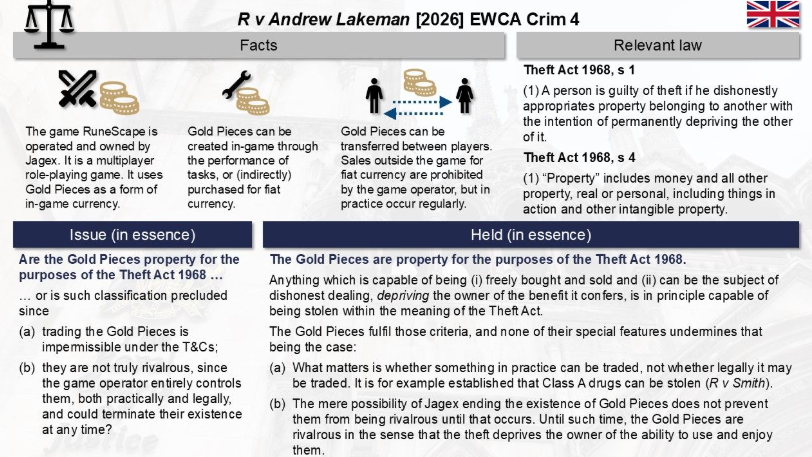 R v Andrew Lakeman [2026] EWCA Crim 4

Facts

The game RuneScape is operated and owned by Jagex. It is a multiplayer role-playing game. It uses Gold Pieces as a form of in-game currency.

Gold Pieces can be created in-game through the performance of tasks, or (indirectly) purchased for fiat currency.

Gold Pieces can be transferred between players. Sales outside the game for fiat currency are prohibited by the game operator, but in practice occur regularly.

Relevant law

Theft Act 1968, s 1

(1) A person is guilty of theft if he dishonestly appropriates property belonging to another with the intention of permanently depriving the other of it.

Theft Act 1968, s 4

(1) "Property" includes money and all other property, real or personal, including things in action and other intangible property.

Issue (in essence)

Are the Gold Pieces property for the purposes of the Theft Act 1968 …

… or is such classification precluded since

(a) trading the Gold Pieces is impermissible under the T&Cs;

(b) they are not truly rivalrous, since the game operator entirely controls them, both practically and legally, and could terminate their existence at any time?

Held (in essence)

The Gold Pieces are property for the purposes of the Theft Act 1968.

Anything which is capable of being (i) freely bought and sold and (ii) can be the subject of dishonest dealing, depriving the owner of the benefit it confers, is in principle capable of being stolen within the meaning of the Theft Act.

The Gold Pieces fulfil those criteria, and none of their special features undermines that being the case:

(a) What matters is whether something in practice can be traded, not whether legally it may be traded. It is for example established that Class A drugs can be stolen (R v Smith).

(b) The mere possibility of Jagex ending the existence of Gold Pieces does not prevent them from being rivalrous until that occurs. Until such time, the Gold Pieces are rivalrous in the sense that the theft deprives the owner of the ability to use and enjoy them.